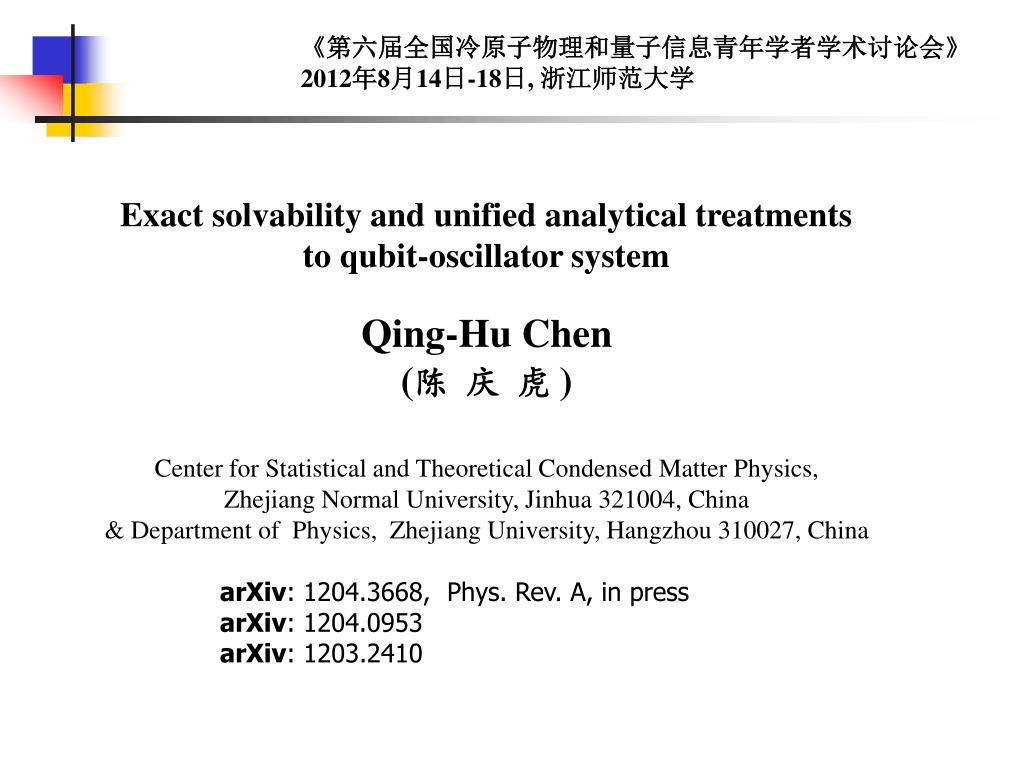 《第六届全国冷原子物理和量子信息青年学者学术讨论会》
2012年8月14日-18日, 浙江师范大学

Exact solvability and unified analytical treatments to qubit-oscillator system

Qing-Hu Chen
(陈 庆 虎 )

Center for Statistical and Theoretical Condensed Matter Physics, Zhejiang Normal University, Jinhua 321004, China
& Department of Physics, Zhejiang University, Hangzhou 310027, China

arXiv: 1204.3668, Phys. Rev. A, in press
arXiv: 1204.0953
arXiv: 1203.2410